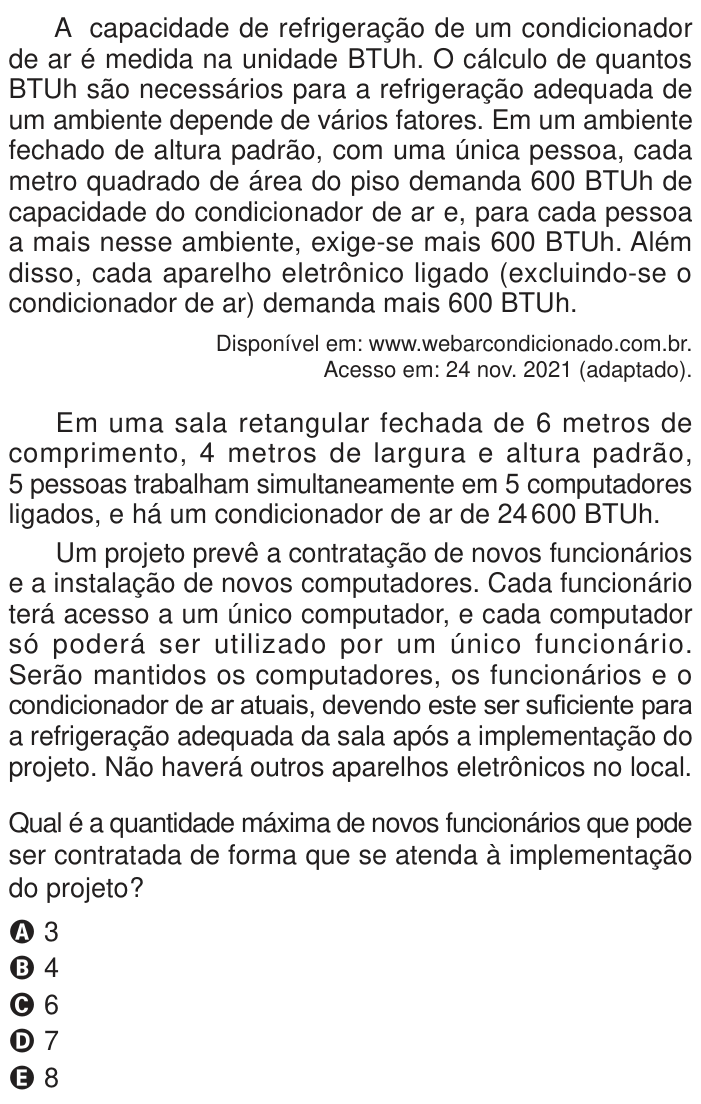 A capacidade de refrigeração de um condicionador de ar é medida na unidade BTUh. O cálculo de quantos BTUh são necessários para a refrigeração adequada de um ambiente depende de vários fatores. Em um ambiente fechado de altura padrão, com uma única pessoa, cada metro quadrado de área do piso demanda 600 BTUh de capacidade do condicionador de ar e, para cada pessoa a mais nesse ambiente, exige-se mais 600 BTUh. Além disso, cada aparelho eletrônico ligado (excluindo-se o condicionador de ar) demanda mais 600 BTUh.

Disponível em: www.webarcondicionado.com.br. Acesso em: 24 nov. 2021 (adaptado).

Em uma sala retangular fechada de 6 metros de comprimento, 4 metros de largura e altura padrão, 5 pessoas trabalham simultaneamente em 5 computadores ligados, e há um condicionador de ar de 24 600 BTUh.

Um projeto prevê a contratação de novos funcionários e a instalação de novos computadores. Cada funcionário terá acesso a um único computador, e cada computador só poderá ser utilizado por um único funcionário. Serão mantidos os computadores, os funcionários e o condicionador de ar atuais, devendo este ser suficiente para a refrigeração adequada da sala após a implementação do projeto. Não haverá outros aparelhos eletrônicos no local.

Qual é a quantidade máxima de novos funcionários que pode ser contratada de forma que se atenda à implementação do projeto?

A 3
B 4
C 6
D 7
E 8